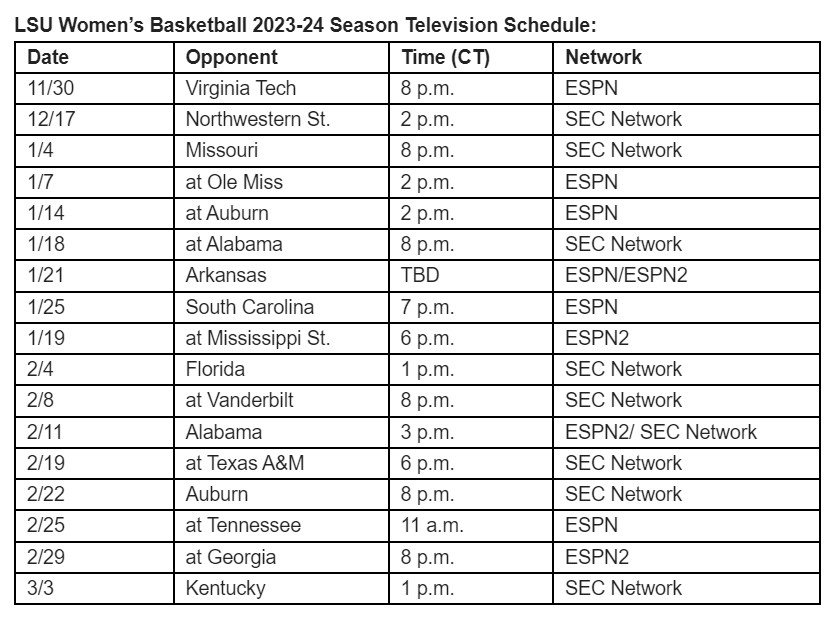 LSU Women's Basketball 2023-24 Season Television Schedule:

| Date | Opponent | Time (CT) | Network |
|---|---|---|---|
| 11/30 | Virginia Tech | 8 p.m. | ESPN |
| 12/17 | Northwestern St. | 2 p.m. | SEC Network |
| 1/4 | Missouri | 8 p.m. | SEC Network |
| 1/7 | at Ole Miss | 2 p.m. | ESPN |
| 1/14 | at Auburn | 2 p.m. | ESPN |
| 1/18 | at Alabama | 8 p.m. | SEC Network |
| 1/21 | Arkansas | TBD | ESPN/ESPN2 |
| 1/25 | South Carolina | 7 p.m. | ESPN |
| 1/19 | at Mississippi St. | 6 p.m. | ESPN2 |
| 2/4 | Florida | 1 p.m. | SEC Network |
| 2/8 | at Vanderbilt | 8 p.m. | SEC Network |
| 2/11 | Alabama | 3 p.m. | ESPN2/ SEC Network |
| 2/19 | at Texas A&M | 6 p.m. | SEC Network |
| 2/22 | Auburn | 8 p.m. | SEC Network |
| 2/25 | at Tennessee | 11 a.m. | ESPN |
| 2/29 | at Georgia | 8 p.m. | ESPN2 |
| 3/3 | Kentucky | 1 p.m. | SEC Network |